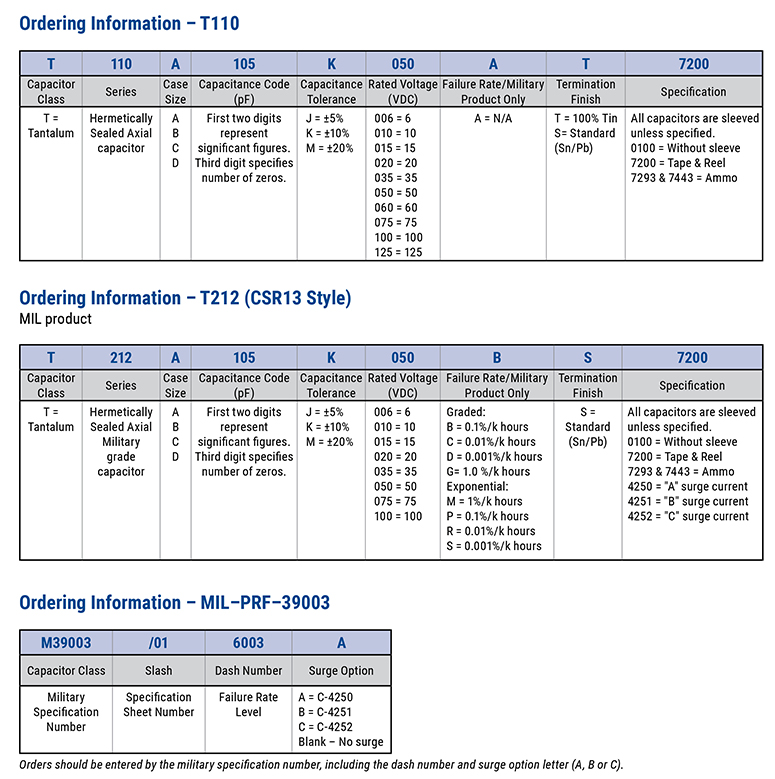 Ordering Information – T110

| T | 110 | A | 105 | K | 050 | A | T | 7200 |
|---|---|---|---|---|---|---|---|---|
| Capacitor Class | Series | Case Size | Capacitance Code (pF) | Capacitance Tolerance | Rated Voltage (VDC) | Failure Rate/Military Product Only | Termination Finish | Specification |
| T = Tantalum | Hermetically Sealed Axial capacitor | A B C D | First two digits represent significant figures. Third digit specifies number of zeros. | J = ±5% K = ±10% M = ±20% | 006 = 6 010 = 10 015 = 15 020 = 20 035 = 35 050 = 50 060 = 60 075 = 75 100 = 100 125 = 125 | A = N/A | T = 100% Tin S= Standard (Sn/Pb) | All capacitors are sleeved unless specified. 0100 = Without sleeve 7200 = Tape & Reel 7293 & 7443 = Ammo |

Ordering Information – T212 (CSR13 Style)
MIL product

| T | 212 | A | 105 | K | 050 | B | S | 7200 |
|---|---|---|---|---|---|---|---|---|
| Capacitor Class | Series | Case Size | Capacitance Code (pF) | Capacitance Tolerance | Rated Voltage (VDC) | Failure Rate/Military Product Only | Termination Finish | Specification |
| T = Tantalum | Hermetically Sealed Axial Military grade capacitor | A B C D | First two digits represent significant figures. Third digit specifies number of zeros. | J = ±5% K = ±10% M = ±20% | 006 = 6 010 = 10 015 = 15 020 = 20 035 = 35 050 = 50 075 = 75 100 = 100 | Graded: B = 0.1%/k hours C = 0.01%/k hours D = 0.001%/k hours G= 1.0 %/k hours Exponential: M = 1%/k hours P = 0.1%/k hours R = 0.01%/k hours S = 0.001%/k hours | S = Standard (Sn/Pb) | All capacitors are sleeved unless specified. 0100 = Without sleeve 7200 = Tape & Reel 7293 & 7443 = Ammo 4250 = "A" surge current 4251 = "B" surge current 4252 = "C" surge current |

Ordering Information – MIL–PRF–39003

| M39003 | /01 | 6003 | A |
|---|---|---|---|
| Capacitor Class | Slash | Dash Number | Surge Option |
| Military Specification Number | Specification Sheet Number | Failure Rate Level | A = C-4250 B = C-4251 C = C-4252 Blank – No surge |

Orders should be entered by the military specification number, including the dash number and surge option letter (A, B or C).